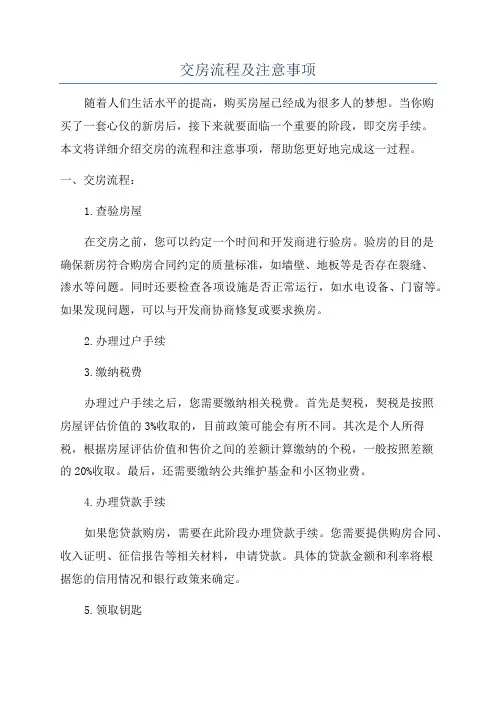 交房流程及注意事项

随着人们生活水平的提高，购买房屋已经成为很多人的梦想。当你购买了一套心仪的新房后，接下来就要面临一个重要的阶段，即交房手续。本文将详细介绍交房的流程和注意事项，帮助您更好地完成这一过程。

一、交房流程：

1.查验房屋

在交房之前，您可以约定一个时间和开发商进行验房。验房的目的是确保新房符合购房合同约定的质量标准，如墙壁、地板等是否存在裂缝、渗水等问题。同时还要检查各项设施是否正常运行，如水电设备、门窗等。如果发现问题，可以与开发商协商修复或要求换房。

2.办理过户手续

3.缴纳税费

办理过户手续之后，您需要缴纳相关税费。首先是契税，契税是按照房屋评估价值的3%收取的，目前政策可能会有所不同。其次是个人所得税，根据房屋评估价值和售价之间的差额计算缴纳的个税，一般按照差额的20%收取。最后，还需要缴纳公共维护基金和小区物业费。

4.办理贷款手续

如果您贷款购房，需要在此阶段办理贷款手续。您需要提供购房合同、收入证明、征信报告等相关材料，申请贷款。具体的贷款金额和利率将根据您的信用情况和银行政策来确定。

5.领取钥匙